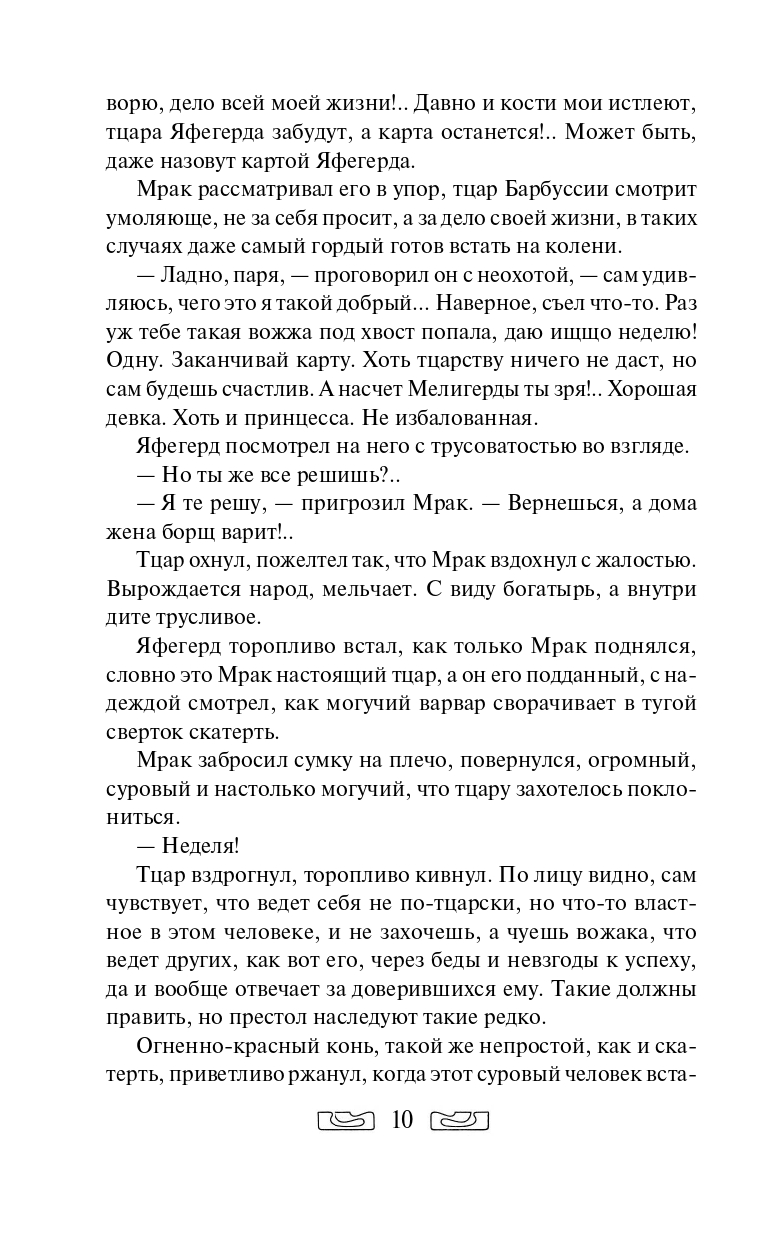 ворю, дело всей моей жизни!.. Давно и кости мои истлеют, тцара Яфегерда забудут, а карта останется!.. Может быть, даже назовут картой Яфегерда.

Мрак рассматривал его в упор, тцар Барбуссии смотрит умоляюще, не за себя просит, а за дело своей жизни, в таких случаях даже самый гордый готов встать на колени.

— Ладно, паря, — проговорил он с неохотой, — сам удивляюсь, чего это я такой добрый... Наверное, съел что-то. Раз уж тебе такая вожжа под хвост попала, даю ищщо неделю! Одну. Заканчивай карту. Хоть тцарству ничего не даст, но сам будешь счастлив. А насчет Мелигерды ты зря!.. Хорошая девка. Хоть и принцесса. Не избалованная.

Яфегерд посмотрел на него с трусоватостью во взгляде.

— Но ты же все решишь?..

— Я те решу, — пригрозил Мрак. — Вернешься, а дома жена борщ варит!..

Тцар охнул, пожелтел так, что Мрак вздохнул с жалостью. Вырождается народ, мельчает. С виду богатырь, а внутри дите трусливое.

Яфегерд торопливо встал, как только Мрак поднялся, словно это Мрак настоящий тцар, а он его подданный, с надеждой смотрел, как могучий варвар сворачивает в тугой сверток скатерть.

Мрак забросил сумку на плечо, повернулся, огромный, суровый и настолько могучий, что тцару захотелось поклониться.

— Неделя!

Тцар вздрогнул, торопливо кивнул. По лицу видно, сам чувствует, что ведет себя не по-тцарски, но что-то властное в этом человеке, и не захочешь, а чуешь вожака, что ведет других, как вот его, через беды и невзгоды к успеху, да и вообще отвечает за доверившихся ему. Такие должны править, но престол наследуют такие редко.

Огненно-красный конь, такой же непростой, как и скатерть, приветливо ржанул, когда этот суровый человек вста-

10